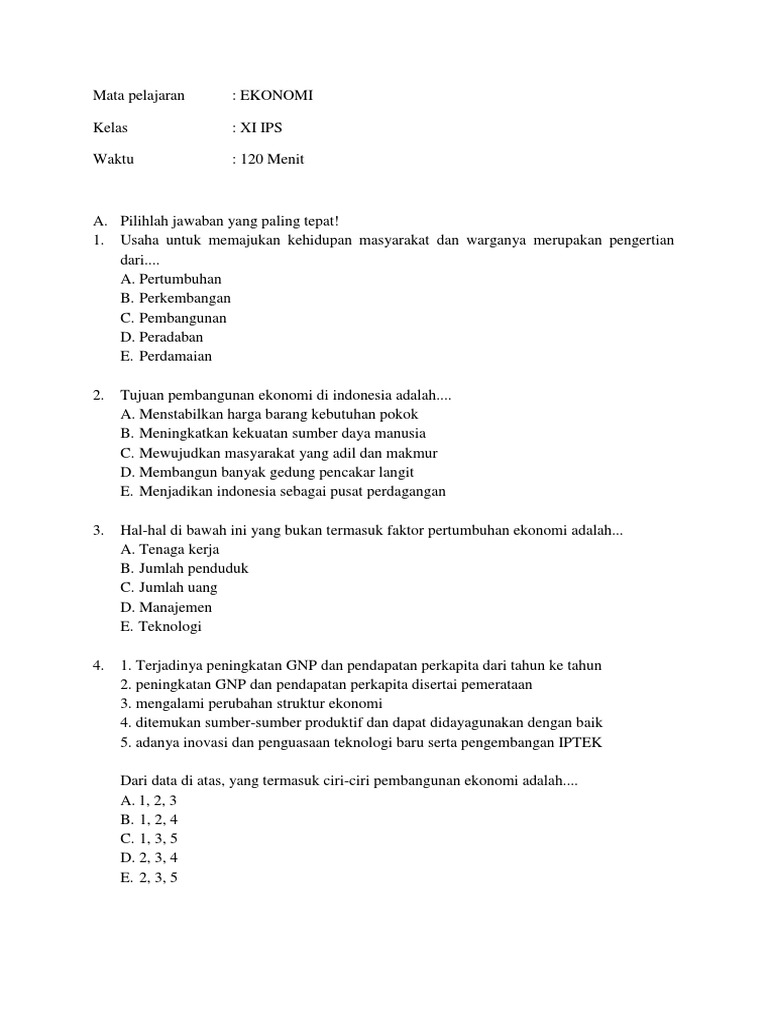 Mata pelajaran : EKONOMI

Kelas : XI IPS

Waktu : 120 Menit

A. Pilihlah jawaban yang paling tepat!

1. Usaha untuk memajukan kehidupan masyarakat dan warganya merupakan pengertian dari....
A. Pertumbuhan
B. Perkembangan
C. Pembangunan
D. Peradaban
E. Perdamaian

2. Tujuan pembangunan ekonomi di indonesia adalah....
A. Menstabilkan harga barang kebutuhan pokok
B. Meningkatkan kekuatan sumber daya manusia
C. Mewujudkan masyarakat yang adil dan makmur
D. Membangun banyak gedung pencakar langit
E. Menjadikan indonesia sebagai pusat perdagangan

3. Hal-hal di bawah ini yang bukan termasuk faktor pertumbuhan ekonomi adalah...
A. Tenaga kerja
B. Jumlah penduduk
C. Jumlah uang
D. Manajemen
E. Teknologi

4. 1. Terjadinya peningkatan GNP dan pendapatan perkapita dari tahun ke tahun
2. peningkatan GNP dan pendapatan perkapita disertai pemerataan
3. mengalami perubahan struktur ekonomi
4. ditemukan sumber-sumber produktif dan dapat didayagunakan dengan baik
5. adanya inovasi dan penguasaan teknologi baru serta pengembangan IPTEK

Dari data di atas, yang termasuk ciri-ciri pembangunan ekonomi adalah....
A. 1, 2, 3
B. 1, 2, 4
C. 1, 3, 5
D. 2, 3, 4
E. 2, 3, 5